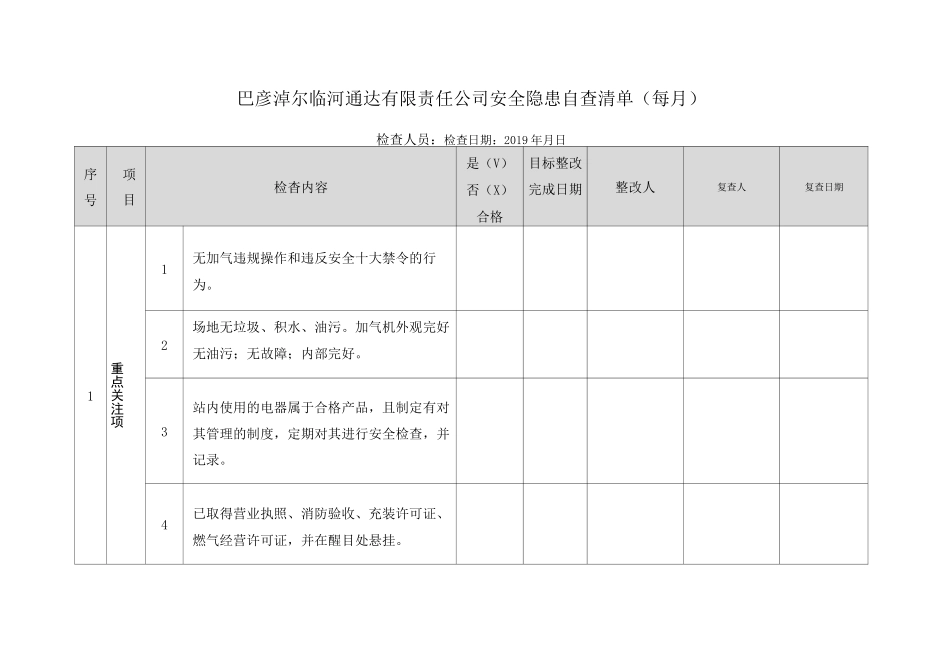 巴彦淖尔临河通达有限责任公司安全隐患自查清单（每月）

检查人员：检查日期：2019 年月日

| 序号 | 项目 | 检查内容 | | 是（V）否（X）合格 | 目标整改完成日期 | 整改人 | 复查人 | 复查日期 |
|---|---|---|---|---|---|---|---|---|
| 1 | 重点关注项 | 1 | 无加气违规操作和违反安全十大禁令的行为。 | | | | | |
| | | 2 | 场地无垃圾、积水、油污。加气机外观完好无油污；无故障；内部完好。 | | | | | |
| | | 3 | 站内使用的电器属于合格产品，且制定有对其管理的制度，定期对其进行安全检查，并记录。 | | | | | |
| | | 4 | 已取得营业执照、消防验收、充装许可证、燃气经营许可证，并在醒目处悬挂。 | | | | | |